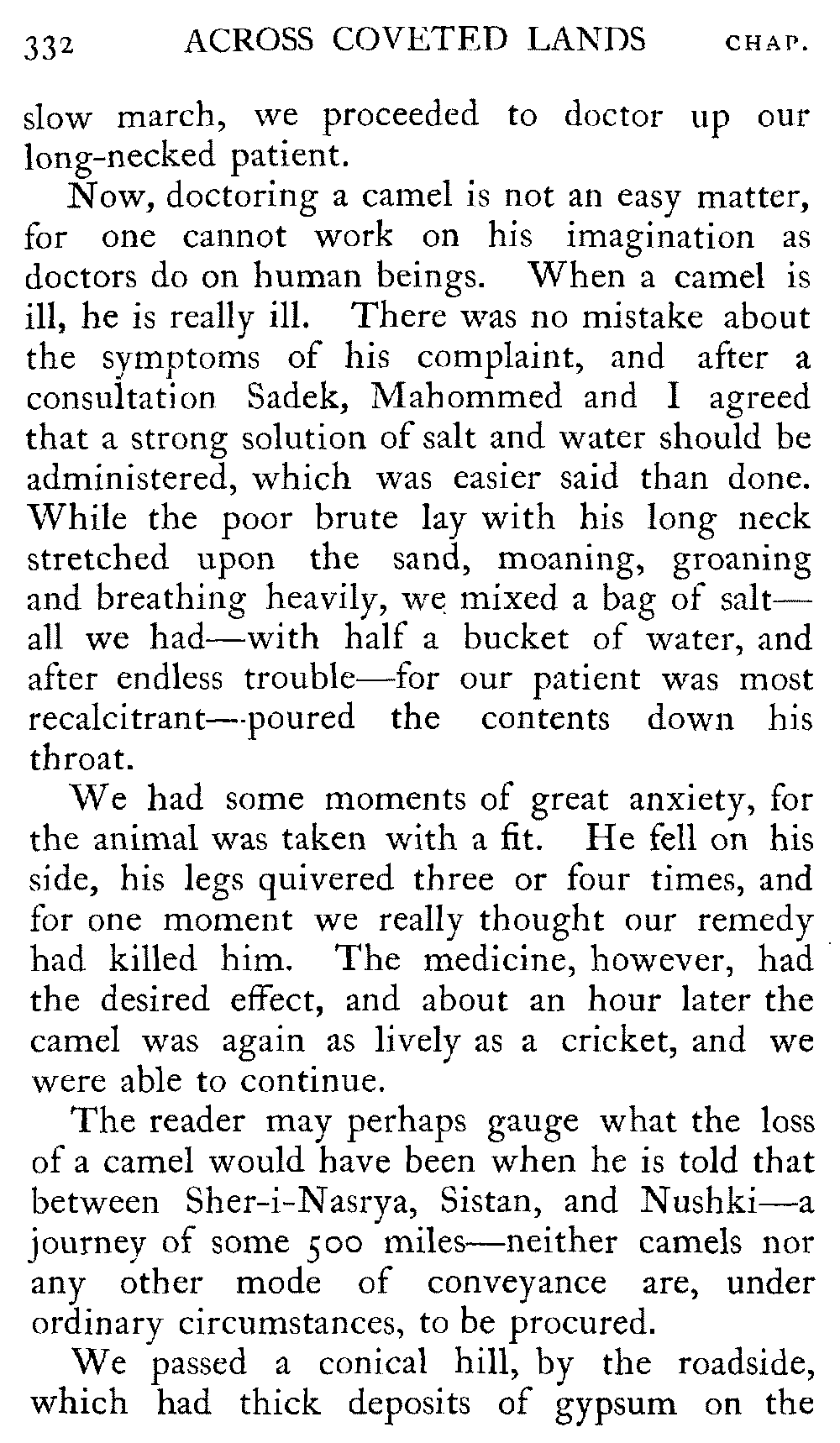 332 ACROSS COVETED LANDS CHAP.

slow march, we proceeded to doctor up our long-necked patient.

Now, doctoring a camel is not an easy matter, for one cannot work on his imagination as doctors do on human beings. When a camel is ill, he is really ill. There was no mistake about the symptoms of his complaint, and after a consultation Sadek, Mahommed and I agreed that a strong solution of salt and water should be administered, which was easier said than done. While the poor brute lay with his long neck stretched upon the sand, moaning, groaning and breathing heavily, we mixed a bag of salt—all we had—with half a bucket of water, and after endless trouble—for our patient was most recalcitrant—poured the contents down his throat.

We had some moments of great anxiety, for the animal was taken with a fit. He fell on his side, his legs quivered three or four times, and for one moment we really thought our remedy had killed him. The medicine, however, had the desired effect, and about an hour later the camel was again as lively as a cricket, and we were able to continue.

The reader may perhaps gauge what the loss of a camel would have been when he is told that between Sher-i-Nasrya, Sistan, and Nushki—a journey of some 500 miles—neither camels nor any other mode of conveyance are, under ordinary circumstances, to be procured.

We passed a conical hill, by the roadside, which had thick deposits of gypsum on the